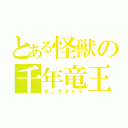 とある怪獣の
千年竜王
キングギドラ